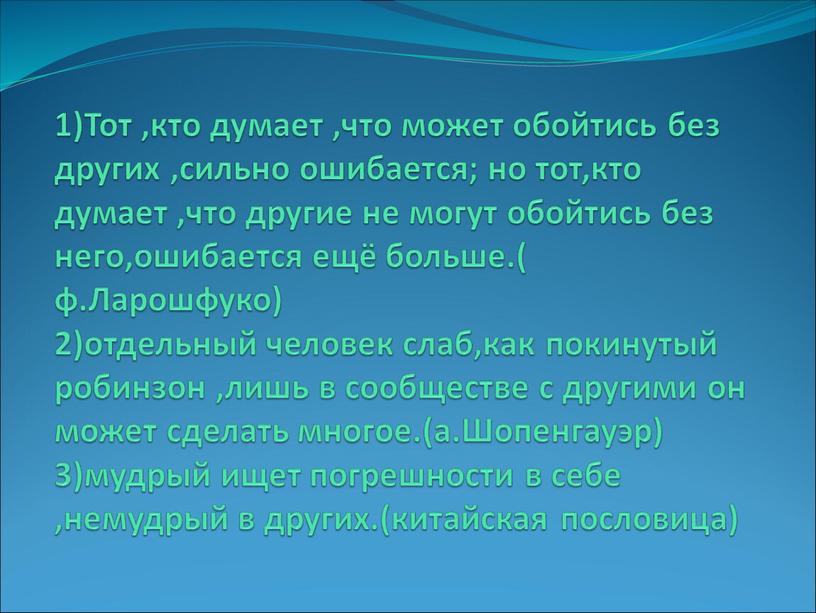 1)Тот ,кто думает ,что может обойтись без других ,сильно ошибается; но тот,кто думает ,что другие не могут обойтись без него,ошибается ещё больше.( ф.Ларошфуко)
2)отдельный человек слаб,как покинутый робинзон ,лишь в сообществе с другими он может сделать многое.(а.Шопенгауэр)
3)мудрый ищет погрешности в себе ,немудрый в других.(китайская пословица)